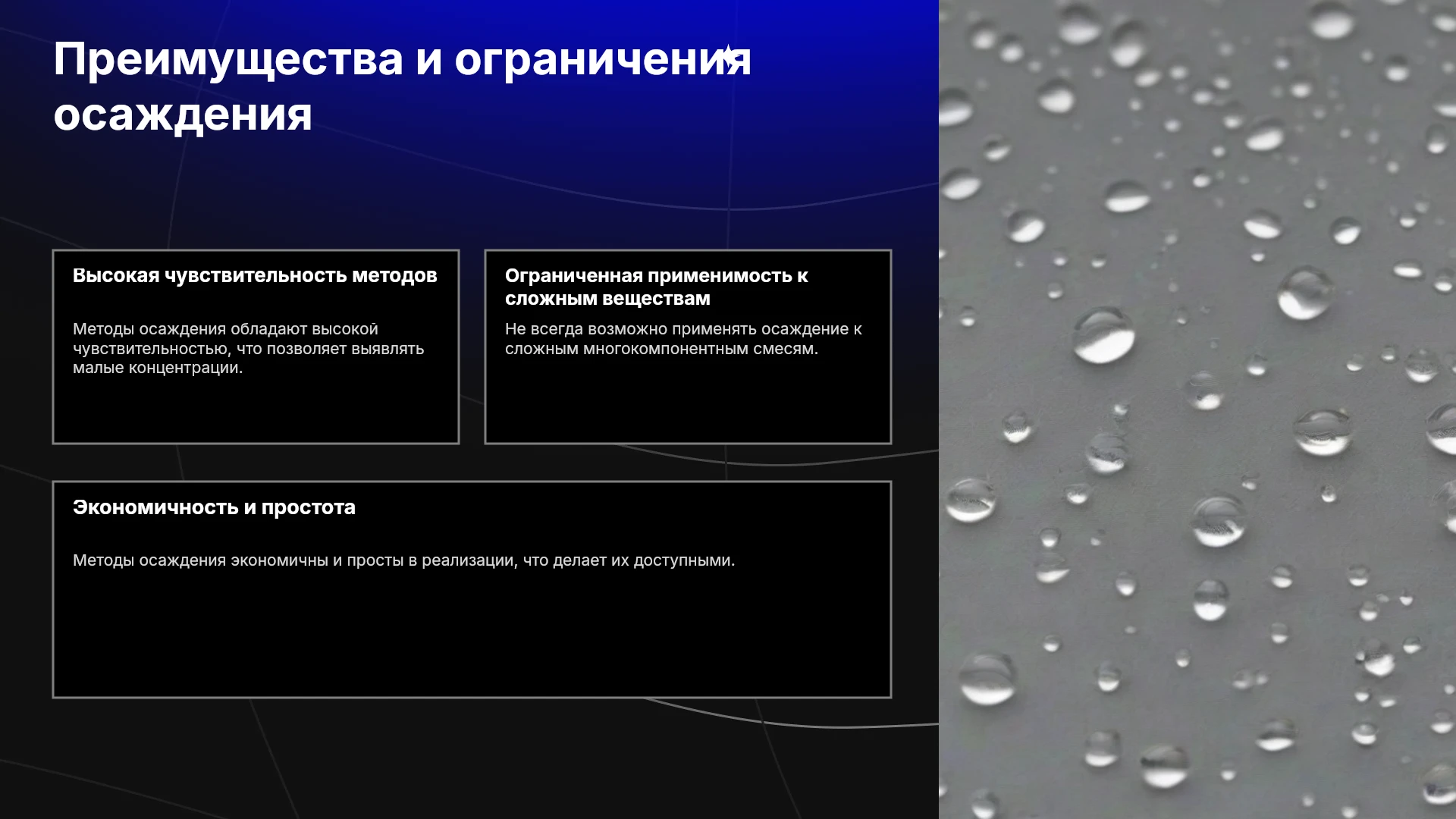 Преимущества и ограничения осаждения

Высокая чувствительность методов

Методы осаждения обладают высокой чувствительностью, что позволяет выявлять малые концентрации.

Ограниченная применимость к сложным веществам

Не всегда возможно применять осаждение к сложным многокомпонентным смесям.

Экономичность и простота

Методы осаждения экономичны и просты в реализации, что делает их доступными.